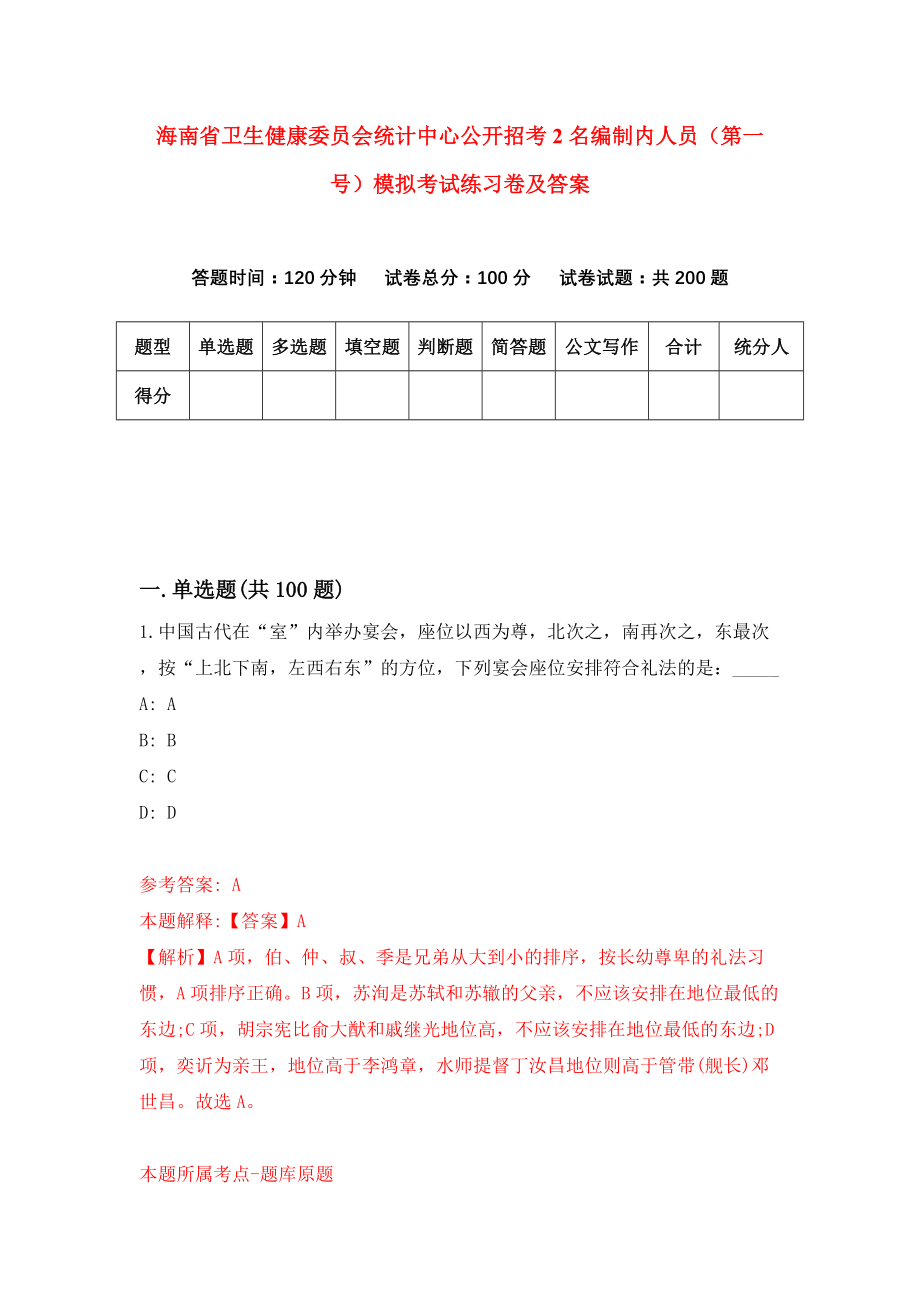 海南省卫生健康委员会统计中心公开招考2名编制内人员（第一号）模拟考试练习卷及答案

答题时间：120分钟　试卷总分：100分　试卷试题：共200题

| 题型 | 单选题 | 多选题 | 填空题 | 判断题 | 简答题 | 公文写作 | 合计 | 统分人 |
|---|---|---|---|---|---|---|---|---|
| 得分 | | | | | | | | |

一.单选题(共100题)

1.中国古代在“室”内举办宴会，座位以西为尊，北次之，南再次之，东最次，按“上北下南，左西右东”的方位，下列宴会座位安排符合礼法的是：_____

A: A

B: B

C: C

D: D

参考答案: A

本题解释:【答案】A

【解析】A项，伯、仲、叔、季是兄弟从大到小的排序，按长幼尊卑的礼法习惯，A项排序正确。B项，苏洵是苏轼和苏辙的父亲，不应该安排在地位最低的东边;C项，胡宗宪比俞大猷和戚继光地位高，不应该安排在地位最低的东边;D项，奕䜣为亲王，地位高于李鸿章，水师提督丁汝昌地位则高于管带(舰长)邓世昌。故选A。

本题所属考点-题库原题